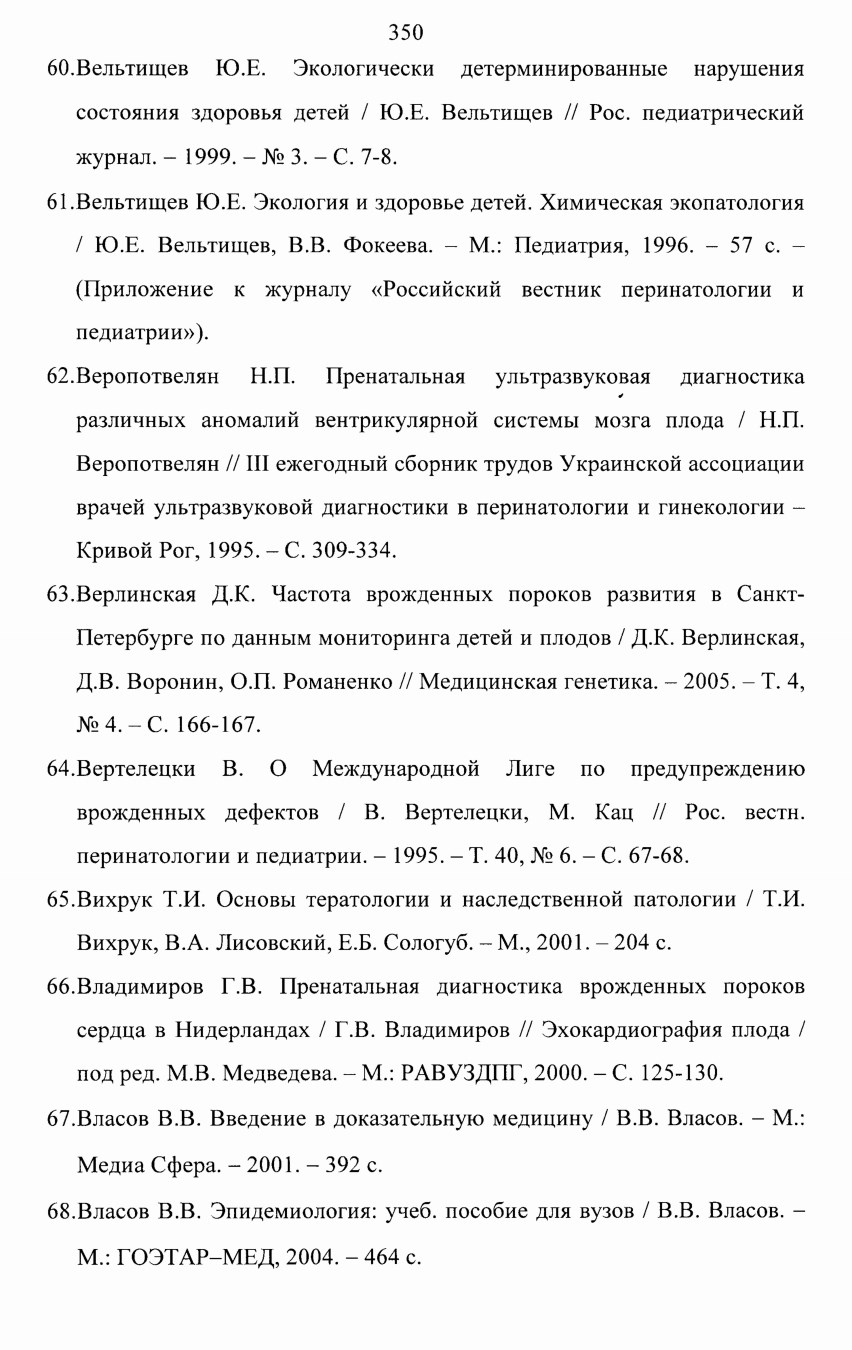 350

60.Вельтищев Ю.Е. Экологически детерминированные нарушения состояния здоровья детей / Ю.Е. Вельтищев // Рос. педиатрический журнал. – 1999. – № 3. – С. 7-8.

61.Вельтищев Ю.Е. Экология и здоровье детей. Химическая экопатология / Ю.Е. Вельтищев, В.В. Фокеева. – М.: Педиатрия, 1996. – 57 с. – (Приложение к журналу «Российский вестник перинатологии и педиатрии»).

62.Веропотвелян Н.П. Пренатальная ультразвуковая диагностика различных аномалий вентрикулярной системы мозга плода / Н.П. Веропотвелян // III ежегодный сборник трудов Украинской ассоциации врачей ультразвуковой диагностики в перинатологии и гинекологии – Кривой Рог, 1995. – С. 309-334.

63.Верлинская Д.К. Частота врожденных пороков развития в Санкт-Петербурге по данным мониторинга детей и плодов / Д.К. Верлинская, Д.В. Воронин, О.П. Романенко // Медицинская генетика. – 2005. – Т. 4, № 4. – С. 166-167.

64.Вертелецки В. О Международной Лиге по предупреждению врожденных дефектов / В. Вертелецки, М. Кац // Рос. вестн. перинатологии и педиатрии. – 1995. – Т. 40, № 6. – С. 67-68.

65.Вихрук Т.И. Основы тератологии и наследственной патологии / Т.И. Вихрук, В.А. Лисовский, Е.Б. Сологуб. – М., 2001. – 204 с.

66.Владимиров Г.В. Пренатальная диагностика врожденных пороков сердца в Нидерландах / Г.В. Владимиров // Эхокардиография плода / под ред. М.В. Медведева. – М.: РАВУЗДПГ, 2000. – С. 125-130.

67.Власов В.В. Введение в доказательную медицину / В.В. Власов. – М.: Медиа Сфера. – 2001. – 392 с.

68.Власов В.В. Эпидемиология: учеб. пособие для вузов / В.В. Власов. – М.: ГОЭТАР–МЕД, 2004. – 464 с.